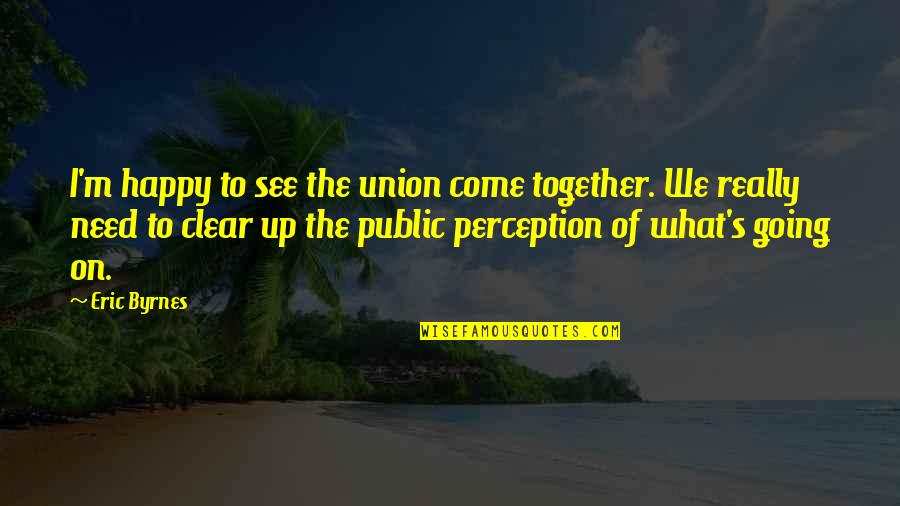 I'm happy to see the union come together. We really need to clear up the public perception of what's going on.

~ Eric Byrnes

WISEFAMOUSQUOTES.COM